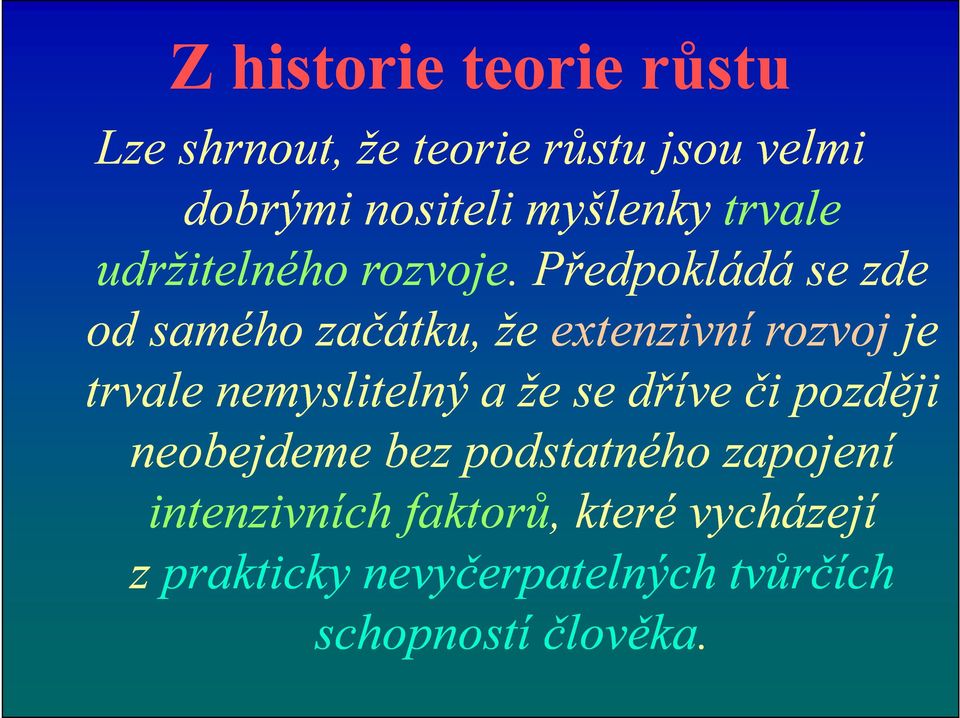 Z historie teorie růstu

Lze shrnout, že teorie růstu jsou velmi dobrými nositeli myšlenky trvale udržitelného rozvoje. Předpokládá se zde od samého začátku, že extenzivní rozvoj je trvale nemyslitelný a že se dříve či později neobejdeme bez podstatného zapojení intenzivních faktorů, které vycházejí z prakticky nevyčerpatelných tvůrčích schopností člověka.